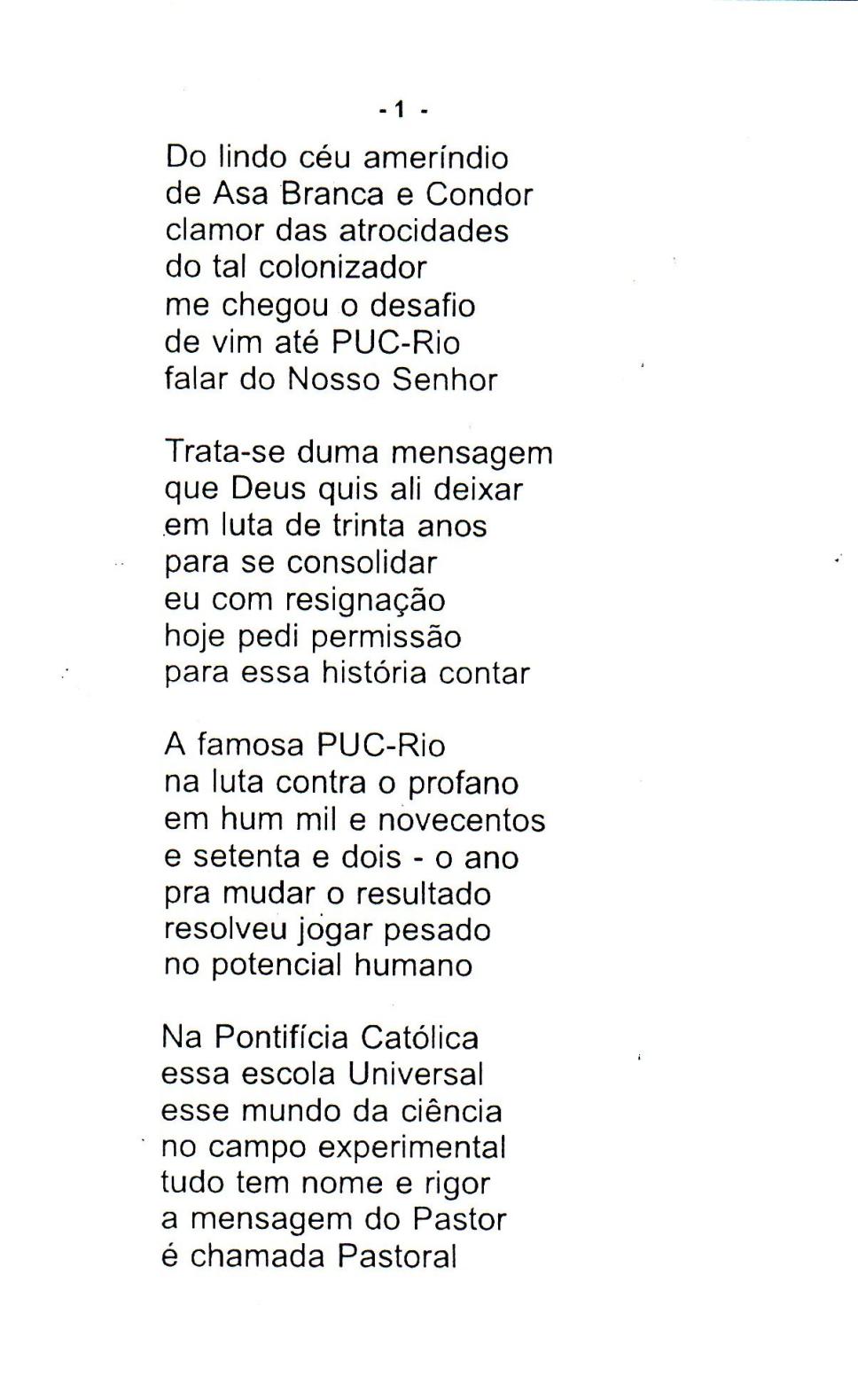 - 1 -

Do lindo céu ameríndio
de Asa Branca e Condor
clamor das atrocidades
do tal colonizador
me chegou o desafio
de vim até PUC-Rio
falar do Nosso Senhor

Trata-se duma mensagem
que Deus quis ali deixar
em luta de trinta anos
para se consolidar
eu com resignação
hoje pedi permissão
para essa história contar

A famosa PUC-Rio
na luta contra o profano
em hum mil e novecentos
e setenta e dois - o ano
pra mudar o resultado
resolveu jogar pesado
no potencial humano

Na Pontifícia Católica
essa escola Universal
esse mundo da ciência
no campo experimental
tudo tem nome e rigor
a mensagem do Pastor
é chamada Pastoral